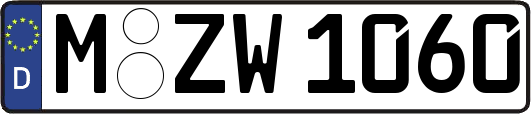 D M ZW 1060